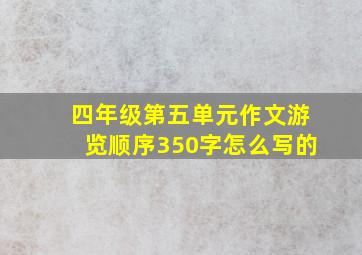 四年级第五单元作文游览顺序350字怎么写的